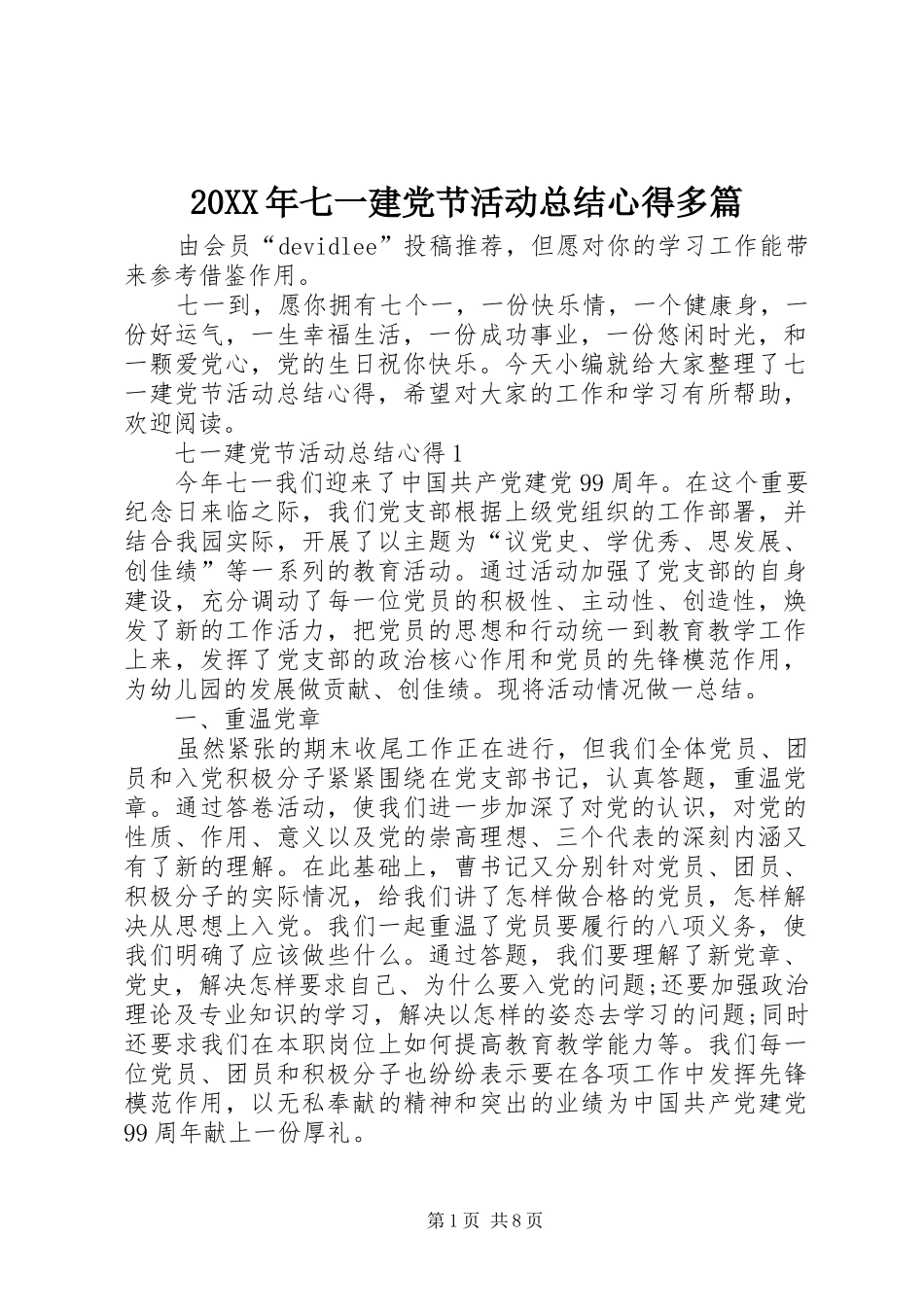 20XX年七一建党节活动总结心得多篇

由会员“devidlee”投稿推荐，但愿对你的学习工作能带来参考借鉴作用。

七一到，愿你拥有七个一，一份快乐情，一个健康身，一份好运气，一生幸福生活，一份成功事业，一份悠闲时光，和一颗爱党心，党的生日祝你快乐。今天小编就给大家整理了七一建党节活动总结心得，希望对大家的工作和学习有所帮助，欢迎阅读。

七一建党节活动总结心得1

今年七一我们迎来了中国共产党建党99周年。在这个重要纪念日来临之际，我们党支部根据上级党组织的工作部署，并结合我园实际，开展了以主题为“议党史、学优秀、思发展、创佳绩”等一系列的教育活动。通过活动加强了党支部的自身建设，充分调动了每一位党员的积极性、主动性、创造性，焕发了新的工作活力，把党员的思想和行动统一到教育教学工作上来，发挥了党支部的政治核心作用和党员的先锋模范作用，为幼儿园的发展做贡献、创佳绩。现将活动情况做一总结。

一、重温党章

虽然紧张的期末收尾工作正在进行，但我们全体党员、团员和入党积极分子紧紧围绕在党支部书记，认真答题，重温党章。通过答卷活动，使我们进一步加深了对党的认识，对党的性质、作用、意义以及党的崇高理想、三个代表的深刻内涵又有了新的理解。在此基础上，曹书记又分别针对党员、团员、积极分子的实际情况，给我们讲了怎样做合格的党员，怎样解决从思想上入党。我们一起重温了党员要履行的八项义务，使我们明确了应该做些什么。通过答题，我们要理解了新党章、党史，解决怎样要求自己、为什么要入党的问题;还要加强政治理论及专业知识的学习，解决以怎样的姿态去学习的问题;同时还要求我们在本职岗位上如何提高教育教学能力等。我们每一位党员、团员和积极分子也纷纷表示要在各项工作中发挥先锋模范作用，以无私奉献的精神和突出的业绩为中国共产党建党99周年献上一份厚礼。

第1页 共8页